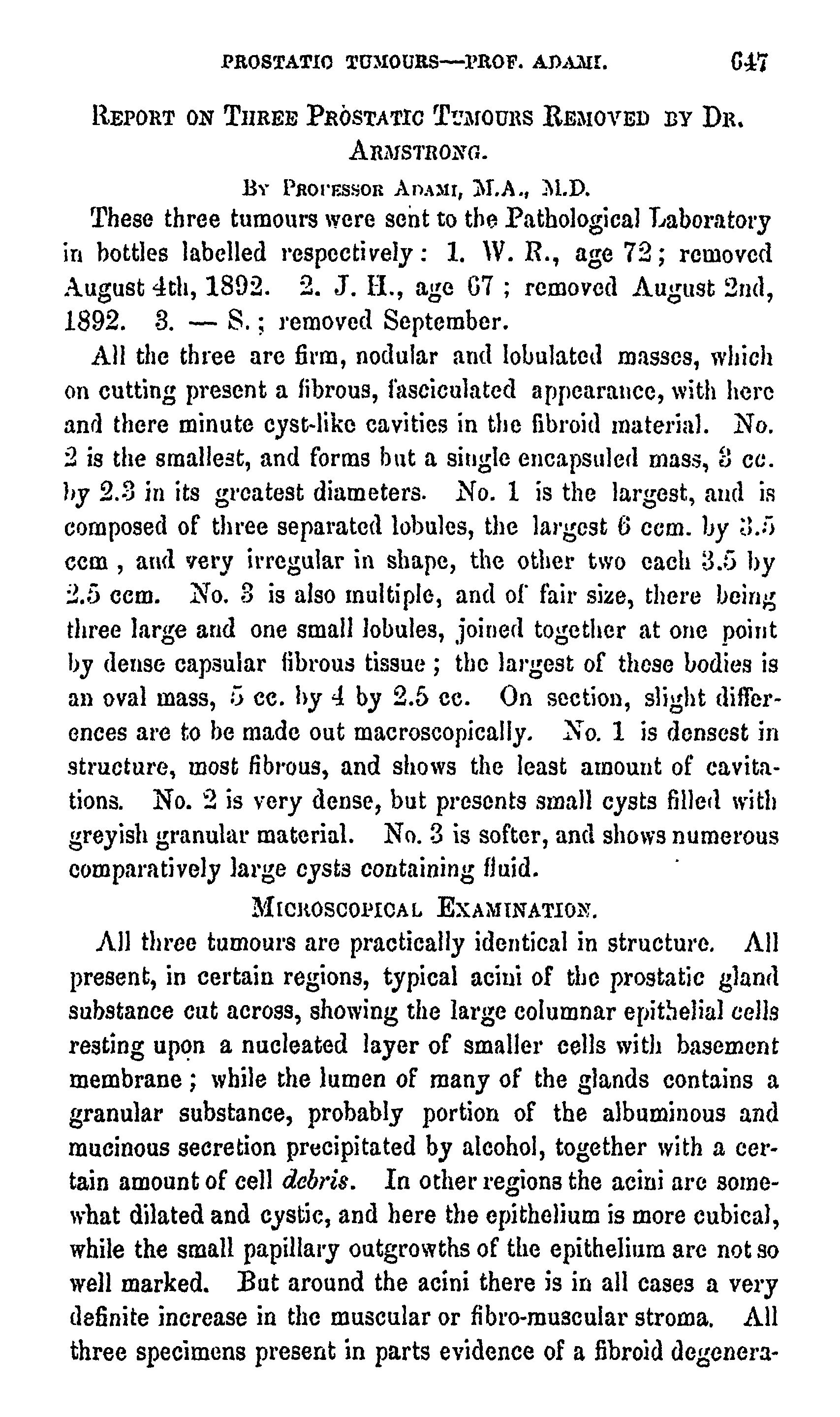 PROSTATIC TUMOURS—PROF. ADAMI. 647

REPORT ON THREE PROSTATIC TUMOURS REMOVED BY DR. ARMSTRONG.

BY PROFESSOR ADAMI, M.A., M.D.

These three tumours were sent to the Pathological Laboratory in bottles labelled respectively: 1. W. R., age 72; removed August 4th, 1892. 2. J. H., age 67; removed August 2nd, 1892. 3. — S.; removed September.

All the three are firm, nodular and lobulated masses, which on cutting present a fibrous, fasciculated appearance, with here and there minute cyst-like cavities in the fibroid material. No. 2 is the smallest, and forms but a single encapsuled mass, 3 cc. by 2.3 in its greatest diameters. No. 1 is the largest, and is composed of three separated lobules, the largest 6 ccm. by 3.5 ccm, and very irregular in shape, the other two each 3.5 by 2.5 ccm. No. 3 is also multiple, and of fair size, there being three large and one small lobules, joined together at one point by dense capsular fibrous tissue; the largest of these bodies is an oval mass, 5 cc. by 4 by 2.5 cc. On section, slight differences are to be made out macroscopically. No. 1 is densest in structure, most fibrous, and shows the least amount of cavitations. No. 2 is very dense, but presents small cysts filled with greyish granular material. No. 3 is softer, and shows numerous comparatively large cysts containing fluid.

MICROSCOPICAL EXAMINATION.

All three tumours are practically identical in structure. All present, in certain regions, typical acini of the prostatic gland substance cut across, showing the large columnar epithelial cells resting upon a nucleated layer of smaller cells with basement membrane; while the lumen of many of the glands contains a granular substance, probably portion of the albuminous and mucinous secretion precipitated by alcohol, together with a certain amount of cell debris. In other regions the acini are somewhat dilated and cystic, and here the epithelium is more cubical, while the small papillary outgrowths of the epithelium are not so well marked. But around the acini there is in all cases a very definite increase in the muscular or fibro-muscular stroma. All three specimens present in parts evidence of a fibroid degenera-